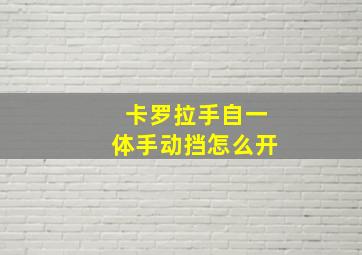 卡罗拉手自一体手动挡怎么开